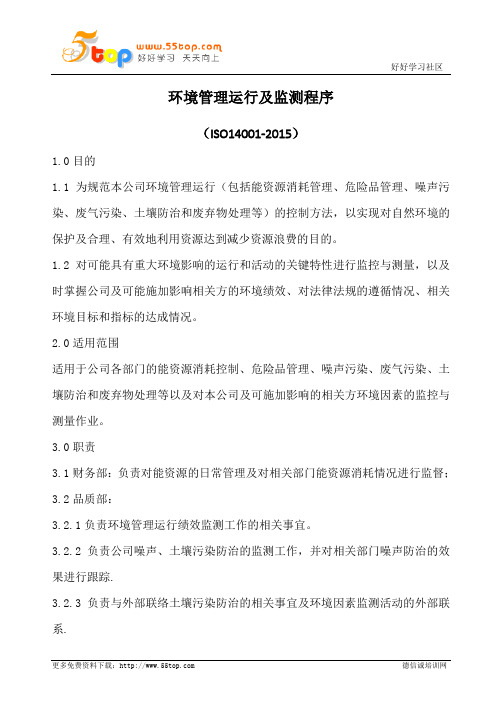 5top www.55top.com 好好学习 天天向上

好好学习社区

环境管理运行及监测程序

（ISO14001-2015）

1.0 目的

1.1 为规范本公司环境管理运行（包括能资源消耗管理、危险品管理、噪声污染、废气污染、土壤防治和废弃物处理等）的控制方法，以实现对自然环境的保护及合理、有效地利用资源达到减少资源浪费的目的。

1.2 对可能具有重大环境影响的运行和活动的关键特性进行监控与测量，以及时掌握公司及可能施加影响相关方的环境绩效、对法律法规的遵循情况、相关环境目标和指标的达成情况。

2.0 适用范围

适用于公司各部门的能资源消耗控制、危险品管理、噪声污染、废气污染、土壤防治和废弃物处理等以及对本公司及可施加影响的相关方环境因素的监控与测量作业。

3.0 职责

3.1 财务部：负责对能资源的日常管理及对相关部门能资源消耗情况进行监督；

3.2 品质部：

3.2.1 负责环境管理运行绩效监测工作的相关事宜。

3.2.2 负责公司噪声、土壤污染防治的监测工作，并对相关部门噪声防治的效果进行跟踪.

3.2.3 负责与外部联络土壤污染防治的相关事宜及环境因素监测活动的外部联系.

更多免费资料下载：http://www.55top.com

德信诚培训网